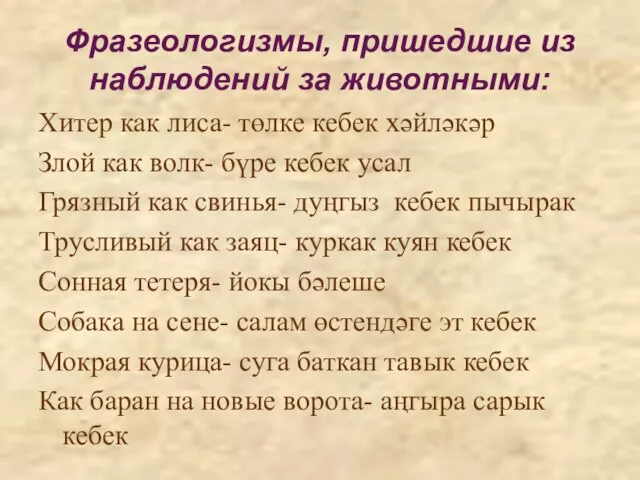 Фразеологизмы, пришедшие из наблюдений за животными:

Хитер как лиса- төлке кебек хәйләкәр

Злой как волк- бүре кебек усал

Грязный как свинья- дуңгыз кебек пычырак

Трусливый как заяц- куркак куян кебек

Сонная тетеря- йокы бәлеше

Собака на сене- салам өстендәге эт кебек

Мокрая курица- суга баткан тавык кебек

Как баран на новые ворота- аңгыра сарык кебек